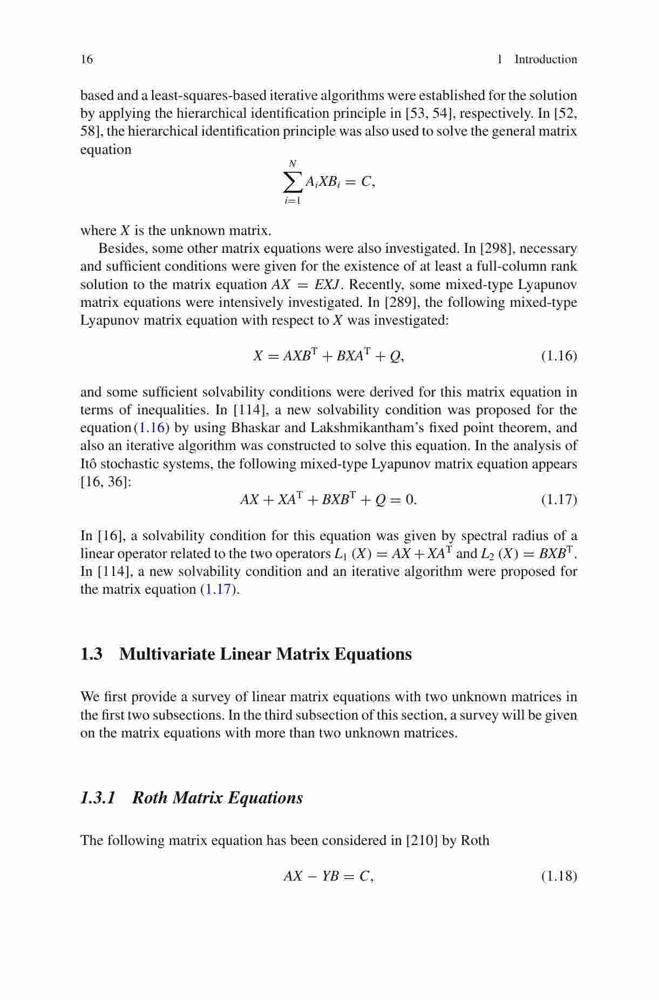 16 1 Introduction

based and a least-squares-based iterative algorithms were established for the solution by applying the hierarchical identification principle in [53, 54], respectively. In [52, 58], the hierarchical identification principle was also used to solve the general matrix equation

$$\sum_{i=1}^{N} A_i X B_i = C,$$

where $X$ is the unknown matrix.

Besides, some other matrix equations were also investigated. In [298], necessary and sufficient conditions were given for the existence of at least a full-column rank solution to the matrix equation $AX = EXJ$. Recently, some mixed-type Lyapunov matrix equations were intensively investigated. In [289], the following mixed-type Lyapunov matrix equation with respect to $X$ was investigated:

$$X = AXB^{\mathrm{T}} + BXA^{\mathrm{T}} + Q, \quad (1.16)$$

and some sufficient solvability conditions were derived for this matrix equation in terms of inequalities. In [114], a new solvability condition was proposed for the equation (1.16) by using Bhaskar and Lakshmikantham's fixed point theorem, and also an iterative algorithm was constructed to solve this equation. In the analysis of Itô stochastic systems, the following mixed-type Lyapunov matrix equation appears [16, 36]:

$$AX + XA^{\mathrm{T}} + BXB^{\mathrm{T}} + Q = 0. \quad (1.17)$$

In [16], a solvability condition for this equation was given by spectral radius of a linear operator related to the two operators $L_1(X) = AX + XA^{\mathrm{T}}$ and $L_2(X) = BXB^{\mathrm{T}}$. In [114], a new solvability condition and an iterative algorithm were proposed for the matrix equation (1.17).

1.3 Multivariate Linear Matrix Equations

We first provide a survey of linear matrix equations with two unknown matrices in the first two subsections. In the third subsection of this section, a survey will be given on the matrix equations with more than two unknown matrices.

1.3.1 Roth Matrix Equations

The following matrix equation has been considered in [210] by Roth

$$AX - YB = C, \quad (1.18)$$